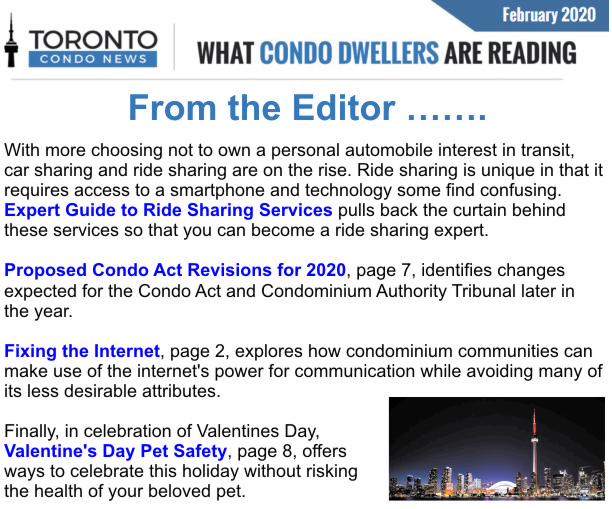 February 2020

TORONTO
CONDO NEWS

WHAT CONDO DWELLERS ARE READING

From the Editor …….

With more choosing not to own a personal automobile interest in transit, car sharing and ride sharing are on the rise. Ride sharing is unique in that it requires access to a smartphone and technology some find confusing. Expert Guide to Ride Sharing Services pulls back the curtain behind these services so that you can become a ride sharing expert.

Proposed Condo Act Revisions for 2020, page 7, identifies changes expected for the Condo Act and Condominium Authority Tribunal later in the year.

Fixing the Internet, page 2, explores how condominium communities can make use of the internet's power for communication while avoiding many of its less desirable attributes.

Finally, in celebration of Valentines Day, Valentine's Day Pet Safety, page 8, offers ways to celebrate this holiday without risking the health of your beloved pet.